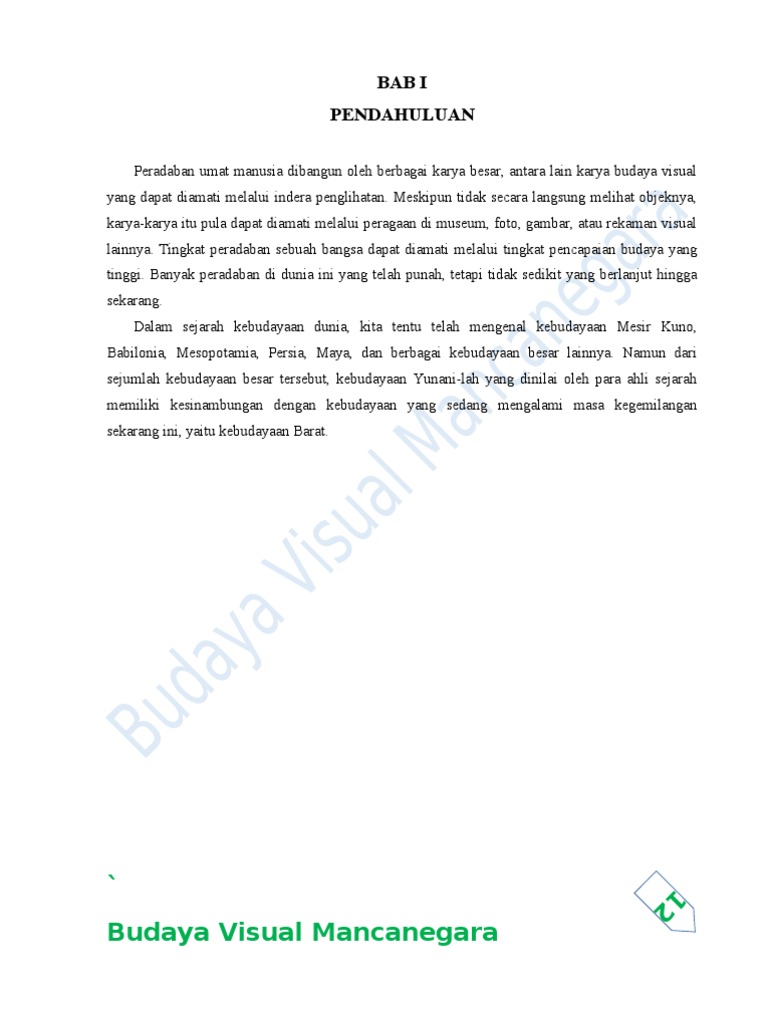 BAB I
PENDAHULUAN

Peradaban umat manusia dibangun oleh berbagai karya besar, antara lain karya budaya visual yang dapat diamati melalui indera penglihatan. Meskipun tidak secara langsung melihat objeknya, karya-karya itu pula dapat diamati melalui peragaan di museum, foto, gambar, atau rekaman visual lainnya. Tingkat peradaban sebuah bangsa dapat diamati melalui tingkat pencapaian budaya yang tinggi. Banyak peradaban di dunia ini yang telah punah, tetapi tidak sedikit yang berlanjut hingga sekarang.

Dalam sejarah kebudayaan dunia, kita tentu telah mengenal kebudayaan Mesir Kuno, Babilonia, Mesopotamia, Persia, Maya, dan berbagai kebudayaan besar lainnya. Namun dari sejumlah kebudayaan besar tersebut, kebudayaan Yunani-lah yang dinilai oleh para ahli sejarah memiliki kesinambungan dengan kebudayaan yang sedang mengalami masa kegemilangan sekarang ini, yaitu kebudayaan Barat.

Budaya Visual Mancanegara

`
Budaya Visual Mancanegara

12